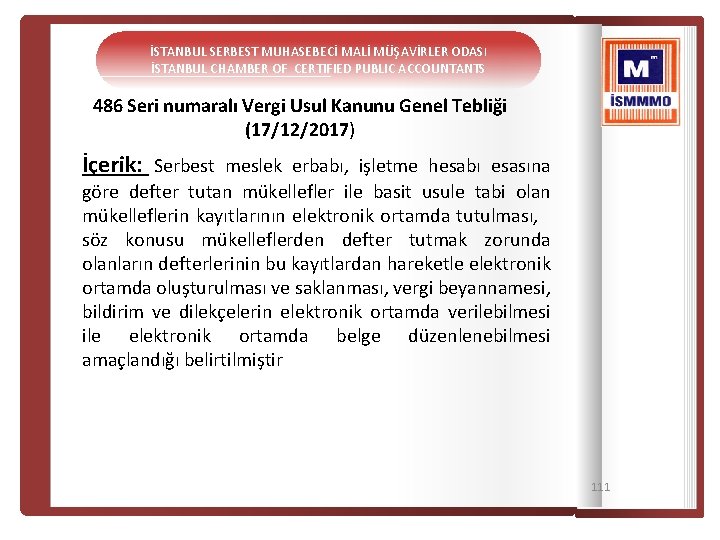 İSTANBUL SERBEST MUHASEBECİ MALİ MÜŞAVİRLER ODASI
İSTANBUL CHAMBER OF CERTIFIED PUBLIC ACCOUNTANTS

M

İSMMMO

486 Seri numaralı Vergi Usul Kanunu Genel Tebliği (17/12/2017)

İçerik: Serbest meslek erbabı, işletme hesabı esasına göre defter tutan mükellefler ile basit usule tabi olan mükelleflerin kayıtlarının elektronik ortamda tutulması, söz konusu mükelleflerden defter tutmak zorunda olanların defterlerinin bu kayıtlardan hareketle elektronik ortamda oluşturulması ve saklanması, vergi beyannamesi, bildirim ve dilekçelerin elektronik ortamda verilebilmesi ile elektronik ortamda belge düzenlenebilmesi amaçlandığı belirtilmiştir

111